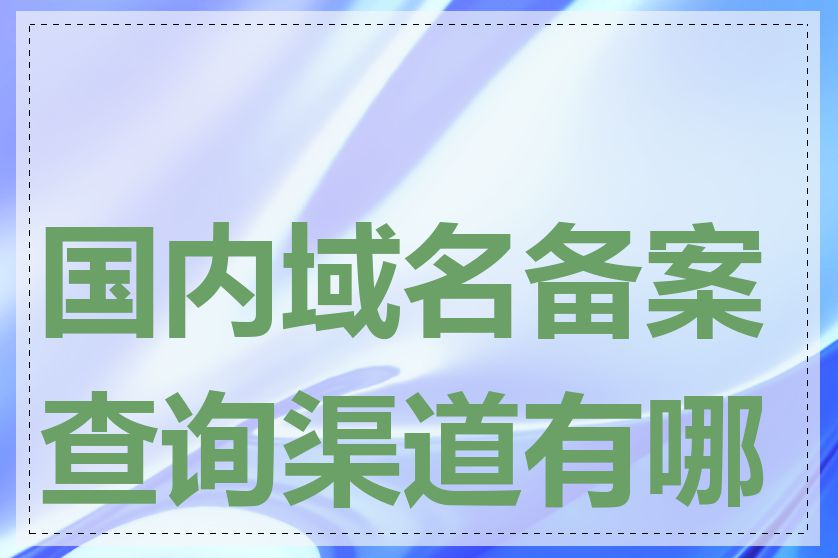 国内域名备案查询渠道有哪